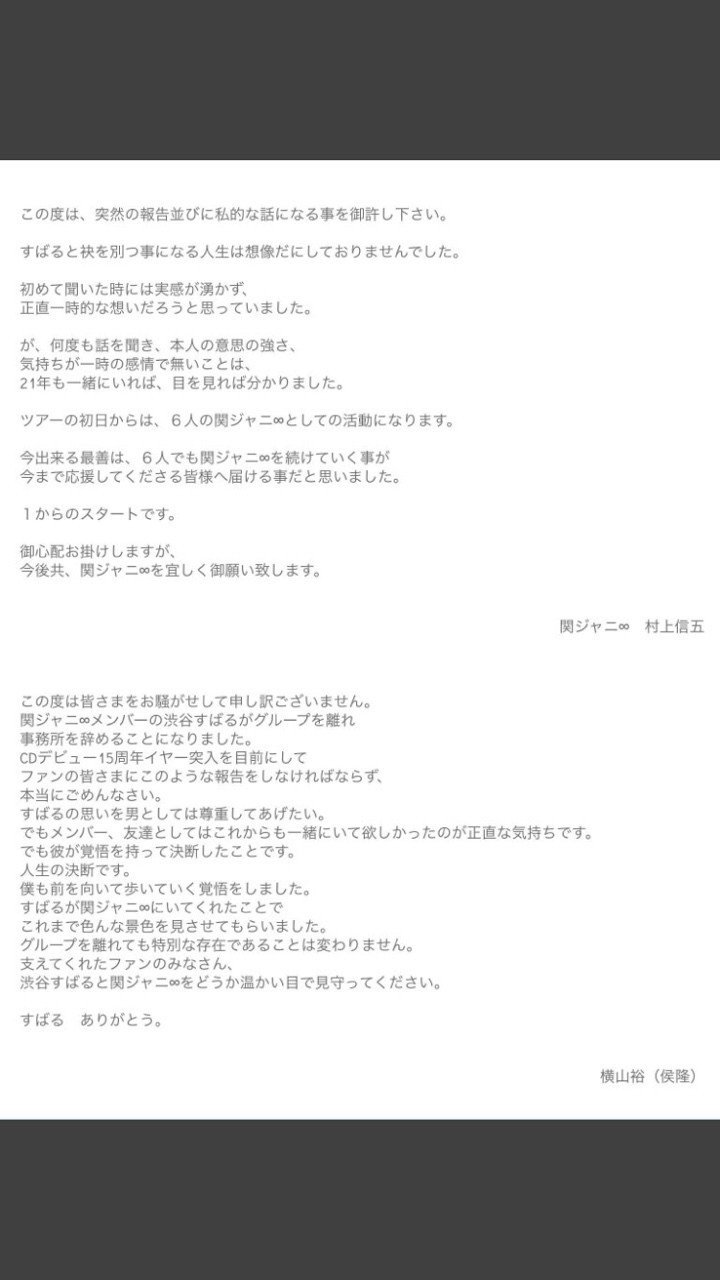 この度は、突然の報告並びに私的な話になる事を御許し下さい。

すばると袂を別つ事になる人生は想像だにしておりませんでした。

初めて聞いた時には実感が湧かず、
正直一時的な想いだろうと思っていました。

が、何度も話を聞き、本人の意思の強さ、
気持ちが一時の感情で無いことは、
21年も一緒にいれば、目を見れば分かりました。

ツアーの初日からは、６人の関ジャニ∞としての活動になります。

今出来る最善は、６人でも関ジャニ∞を続けていく事が
今まで応援してくださる皆様へ届ける事だと思いました。

１からのスタートです。

御心配お掛けしますが、
今後共、関ジャニ∞を宜しく御願い致します。

関ジャニ∞　村上信五

この度は皆さまをお騒がせして申し訳ございません。
関ジャニ∞メンバーの渋谷すばるがグループを離れ
事務所を辞めることになりました。
CDデビュー15周年イヤー突入を目前にして
ファンの皆さまにこのような報告をしなければならず、
本当にごめんなさい。
すばるの思いを男としては尊重してあげたい。
でもメンバー、友達としてはこれからも一緒にいて欲しかったのが正直な気持ちです。
でも彼が覚悟を持って決断したことです。
人生の決断です。
僕も前を向いて歩いていく覚悟をしました。
すばるが関ジャニ∞にいてくれたことで
これまで色んな景色を見させてもらいました。
グループを離れても特別な存在であることは変わりません。
支えてくれたファンのみなさん、
渋谷すばると関ジャニ∞をどうか温かい目で見守ってください。

すばる　ありがとう。

横山裕（侯隆）